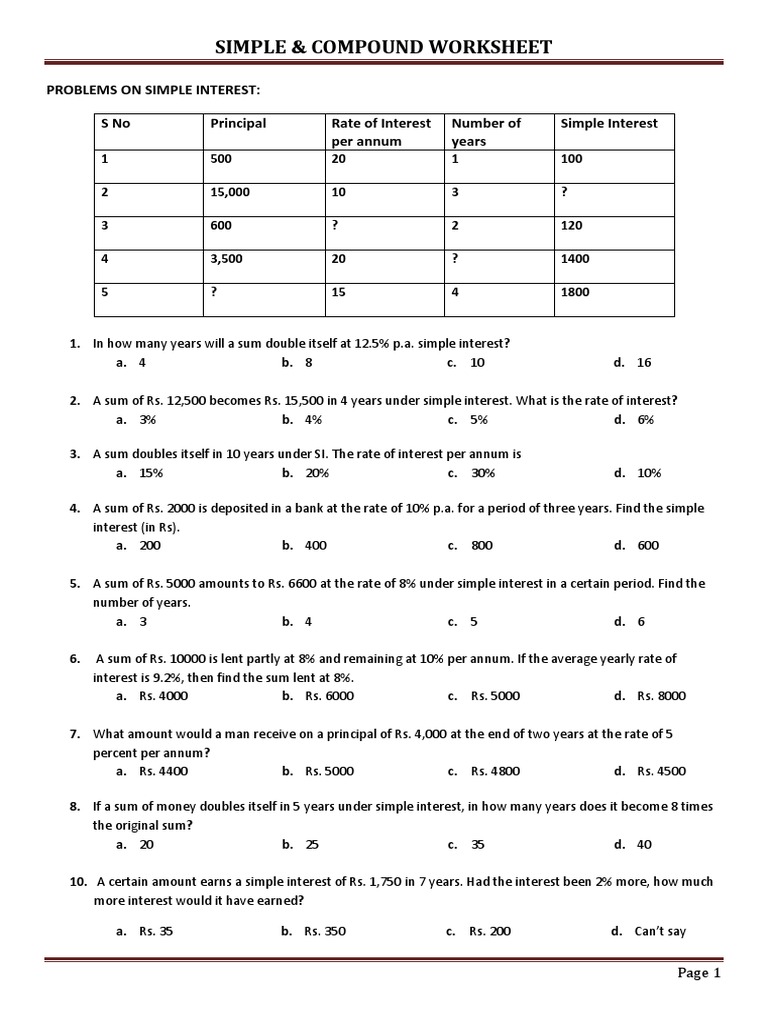 SIMPLE & COMPOUND WORKSHEET

PROBLEMS ON SIMPLE INTEREST:

| S No | Principal | Rate of Interest per annum | Number of years | Simple Interest |
|---|---|---|---|---|
| 1 | 500 | 20 | 1 | 100 |
| 2 | 15,000 | 10 | 3 | ? |
| 3 | 600 | ? | 2 | 120 |
| 4 | 3,500 | 20 | ? | 1400 |
| 5 | ? | 15 | 4 | 1800 |

1. In how many years will a sum double itself at 12.5% p.a. simple interest?
a. 4 b. 8 c. 10 d. 16

2. A sum of Rs. 12,500 becomes Rs. 15,500 in 4 years under simple interest. What is the rate of interest?
a. 3% b. 4% c. 5% d. 6%

3. A sum doubles itself in 10 years under SI. The rate of interest per annum is
a. 15% b. 20% c. 30% d. 10%

4. A sum of Rs. 2000 is deposited in a bank at the rate of 10% p.a. for a period of three years. Find the simple interest (in Rs).
a. 200 b. 400 c. 800 d. 600

5. A sum of Rs. 5000 amounts to Rs. 6600 at the rate of 8% under simple interest in a certain period. Find the number of years.
a. 3 b. 4 c. 5 d. 6

6. A sum of Rs. 10000 is lent partly at 8% and remaining at 10% per annum. If the average yearly rate of interest is 9.2%, then find the sum lent at 8%.
a. Rs. 4000 b. Rs. 6000 c. Rs. 5000 d. Rs. 8000

7. What amount would a man receive on a principal of Rs. 4,000 at the end of two years at the rate of 5 percent per annum?
a. Rs. 4400 b. Rs. 5000 c. Rs. 4800 d. Rs. 4500

8. If a sum of money doubles itself in 5 years under simple interest, in how many years does it become 8 times the original sum?
a. 20 b. 25 c. 35 d. 40

10. A certain amount earns a simple interest of Rs. 1,750 in 7 years. Had the interest been 2% more, how much more interest would it have earned?

a. Rs. 35 b. Rs. 350 c. Rs. 200 d. Can't say

Page 1